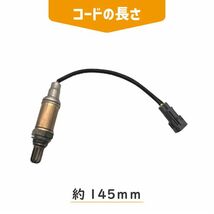 コードの長さ

約 145mm